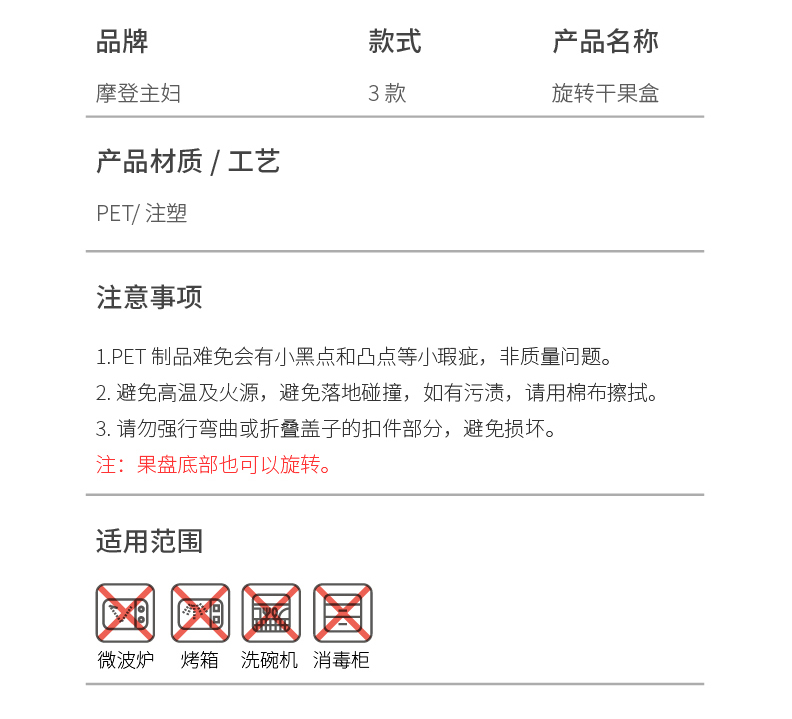 | 品牌 | 款式 | 产品名称 |
|---|---|---|
| 摩登主妇 | 3 款 | 旋转干果盒 |

产品材质 / 工艺

PET/ 注塑

注意事项

1.PET 制品难免会有小黑点和凸点等小瑕疵，非质量问题。
2. 避免高温及火源，避免落地碰撞，如有污渍，请用棉布擦拭。
3. 请勿强行弯曲或折叠盖子的扣件部分，避免损坏。
注：果盘底部也可以旋转。

适用范围

微波炉 烤箱 洗碗机 消毒柜